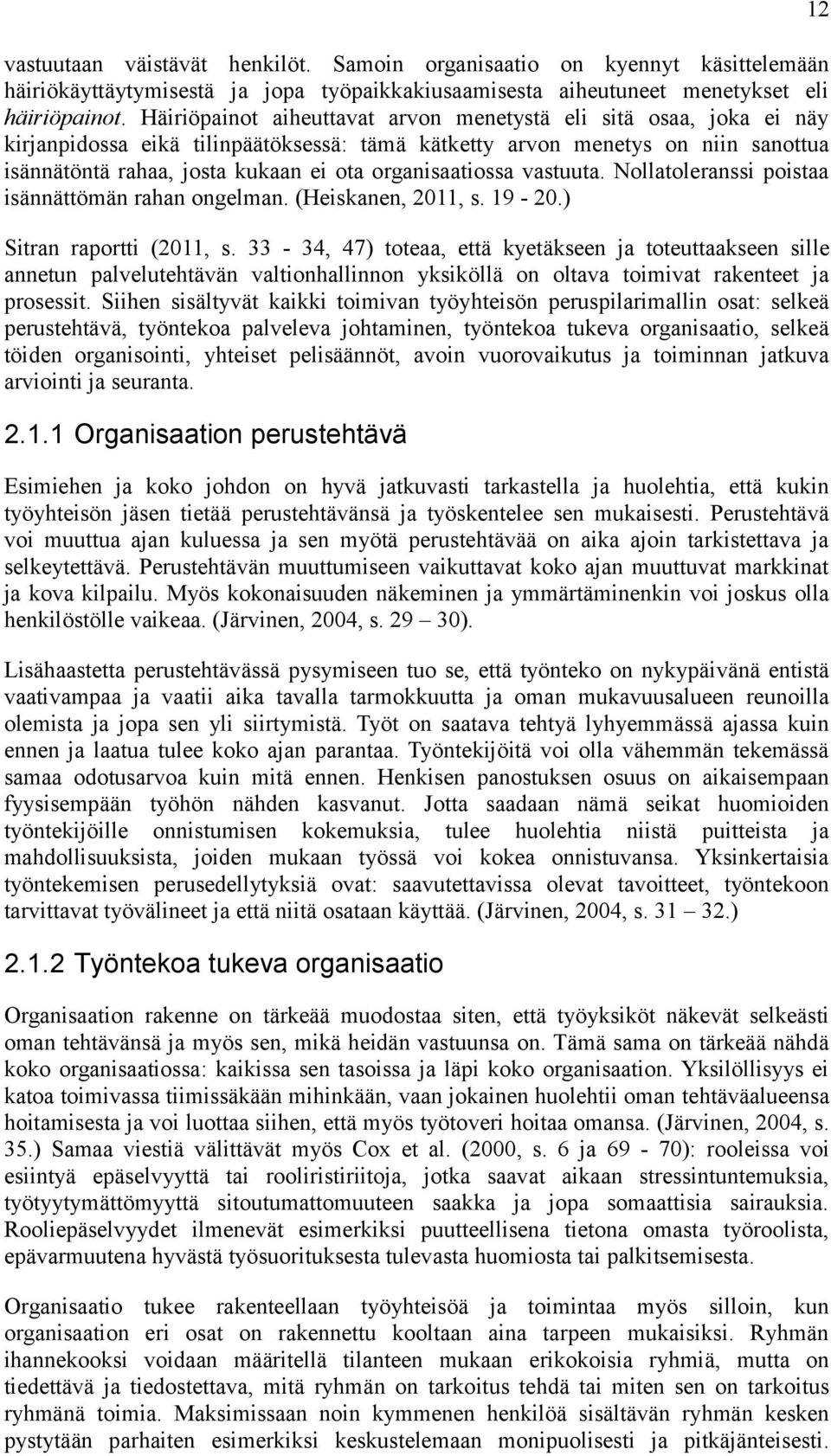 12

vastuutaan väistävät henkilöt. Samoin organisaatio on kyennyt käsittelemään häiriökäyttäytymisestä ja jopa työpaikkakiusaamisesta aiheutuneet menetykset eli häiriöpainot. Häiriöpainot aiheuttavat arvon menetystä eli sitä osaa, joka ei näy kirjanpidossa eikä tilinpäätöksessä: tämä kätketty arvon menetys on niin sanottua isännätöntä rahaa, josta kukaan ei ota organisaatiossa vastuuta. Nollatoleranssi poistaa isännättömän rahan ongelman. (Heiskanen, 2011, s. 19 - 20.)

Sitran raportti (2011, s. 33 - 34, 47) toteaa, että kyetäkseen ja toteuttaakseen sille annetun palvelutehtävän valtionhallinnon yksiköllä on oltava toimivat rakenteet ja prosessit. Siihen sisältyvät kaikki toimivan työyhteisön peruspilarimallin osat: selkeä perustehtävä, työntekoa palveleva johtaminen, työntekoa tukeva organisaatio, selkeä töiden organisointi, yhteiset pelisäännöt, avoin vuorovaikutus ja toiminnan jatkuva arviointi ja seuranta.

2.1.1 Organisaation perustehtävä

Esimiehen ja koko johdon on hyvä jatkuvasti tarkastella ja huolehtia, että kukin työyhteisön jäsen tietää perustehtävänsä ja työskentelee sen mukaisesti. Perustehtävä voi muuttua ajan kuluessa ja sen myötä perustehtävää on aika ajoin tarkistettava ja selkeytettävä. Perustehtävän muuttumiseen vaikuttavat koko ajan muuttuvat markkinat ja kova kilpailu. Myös kokonaisuuden näkeminen ja ymmärtäminenkin voi joskus olla henkilöstölle vaikeaa. (Järvinen, 2004, s. 29 – 30).

Lisähaastetta perustehtävässä pysymiseen tuo se, että työnteko on nykypäivänä entistä vaativampaa ja vaatii aika tavalla tarmokkuutta ja oman mukavuusalueen reunoilla olemista ja jopa sen yli siirtymistä. Työt on saatava tehtyä lyhyemmässä ajassa kuin ennen ja laatua tulee koko ajan parantaa. Työntekijöitä voi olla vähemmän tekemässä samaa odotusarvoa kuin mitä ennen. Henkisen panostuksen osuus on aikaisempaan fyysisempään työhön nähden kasvanut. Jotta saadaan nämä seikat huomioiden työntekijöille onnistumisen kokemuksia, tulee huolehtia niistä puitteista ja mahdollisuuksista, joiden mukaan työssä voi kokea onnistuvansa. Yksinkertaisia työntekemisen perusedellytyksiä ovat: saavutettavissa olevat tavoitteet, työntekoon tarvittavat työvälineet ja että niitä osataan käyttää. (Järvinen, 2004, s. 31 – 32.)

2.1.2 Työntekoa tukeva organisaatio

Organisaation rakenne on tärkeää muodostaa siten, että työyksiköt näkevät selkeästi oman tehtävänsä ja myös sen, mikä heidän vastuunsa on. Tämä sama on tärkeää nähdä koko organisaatiossa: kaikissa sen tasoissa ja läpi koko organisaation. Yksilöllisyys ei katoa toimivassa tiimissäkään mihinkään, vaan jokainen huolehtii oman tehtäväalueensa hoitamisesta ja voi luottaa siihen, että myös työtoveri hoitaa omansa. (Järvinen, 2004, s. 35.) Samaa viestiä välittävät myös Cox et al. (2000, s. 6 ja 69 - 70): rooleissa voi esiintyä epäselvyyttä tai rooliristiriitoja, jotka saavat aikaan stressintuntemuksia, työtyytymättömyyttä sitoutumattomuuteen saakka ja jopa somaattisia sairauksia. Rooliepäselvyydet ilmenevät esimerkiksi puutteellisena tietona omasta työroolista, epävarmuutena hyvästä työsuorituksesta tulevasta huomiosta tai palkitsemisesta.

Organisaatio tukee rakenteellaan työyhteisöä ja toimintaa myös silloin, kun organisaation eri osat on rakennettu kooltaan aina tarpeen mukaisiksi. Ryhmän ihannekooksi voidaan määritellä tilanteen mukaan erikokoisia ryhmiä, mutta on tiedettävä ja tiedostettava, mitä ryhmän on tarkoitus tehdä tai miten sen on tarkoitus ryhmänä toimia. Maksimissaan noin kymmenen henkilöä sisältävän ryhmän kesken pystytään parhaiten esimerkiksi keskustelemaan monipuolisesti ja pitkäjänteisesti.